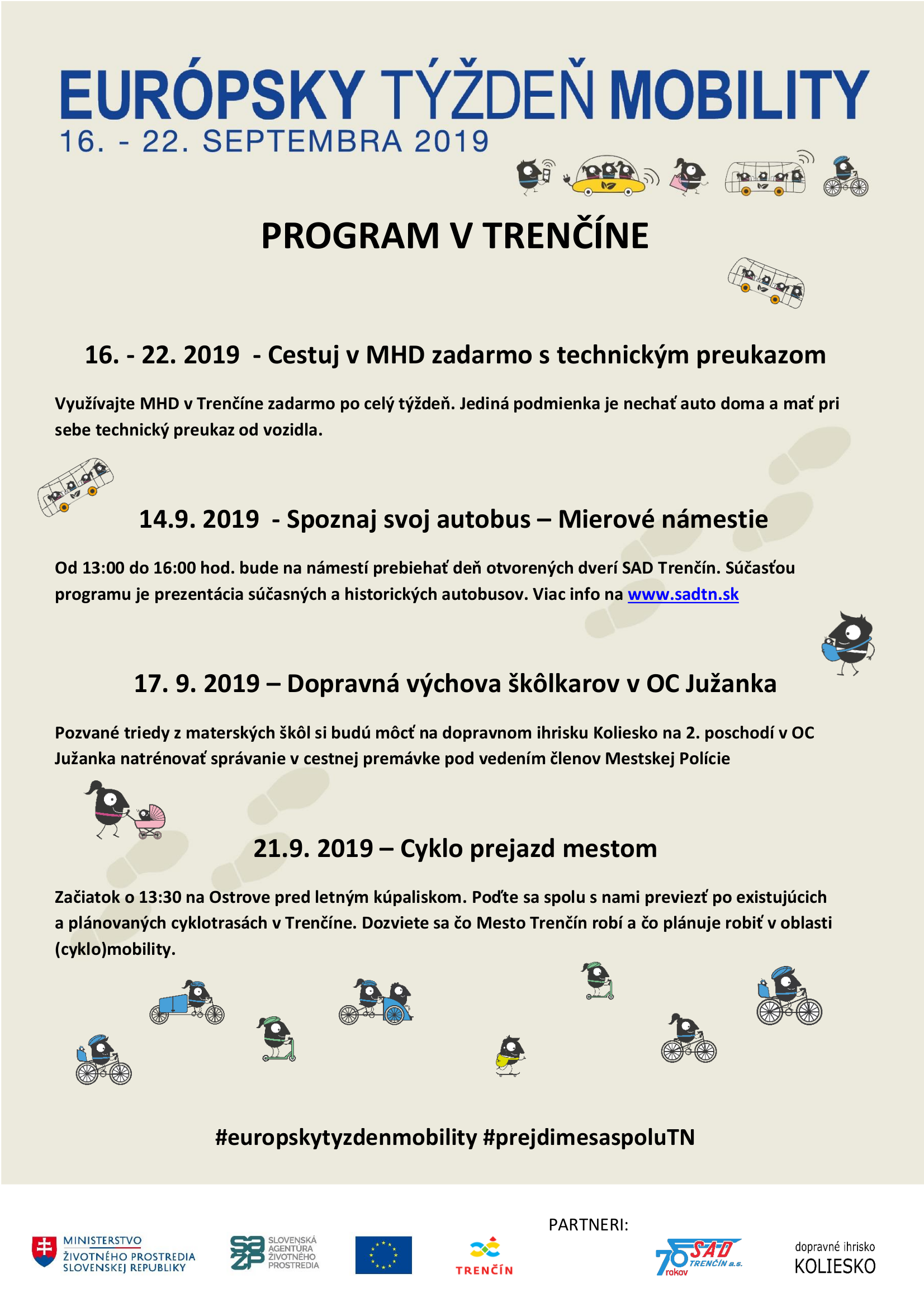 EURÓPSKY TÝŽDEŇ MOBILITY
16. - 22. SEPTEMBRA 2019

PROGRAM V TRENČÍNE

16. - 22. 2019 - Cestuj v MHD zadarmo s technickým preukazom

Využívajte MHD v Trenčíne zadarmo po celý týždeň. Jediná podmienka je nechať auto doma a mať pri sebe technický preukaz od vozidla.

14.9. 2019 - Spoznaj svoj autobus – Mierové námestie

Od 13:00 do 16:00 hod. bude na námestí prebiehať deň otvorených dverí SAD Trenčín. Súčasťou programu je prezentácia súčasných a historických autobusov. Viac info na www.sadtn.sk

17. 9. 2019 – Dopravná výchova škôlkarov v OC Južanka

Pozvané triedy z materských škôl si budú môcť na dopravnom ihrisku Koliesko na 2. poschodí v OC Južanka natrénovať správanie v cestnej premávke pod vedením členov Mestskej Polície

21.9. 2019 – Cyklo prejazd mestom

Začiatok o 13:30 na Ostrove pred letným kúpaliskom. Poďte sa spolu s nami previezť po existujúcich a plánovaných cyklotrasách v Trenčíne. Dozviete sa čo Mesto Trenčín robí a čo plánuje robiť v oblasti (cyklo)mobility.

#europskytyzdenmobility #prejdimesaspoluTN

PARTNERI:

MINISTERSTVO ŽIVOTNÉHO PROSTREDIA SLOVENSKEJ REPUBLIKY

SLOVENSKÁ AGENTÚRA ŽIVOTNÉHO PROSTREDIA

TRENČÍN

70 rokov SAD TRENČÍN a.s.

dopravné ihrisko KOLIESKO